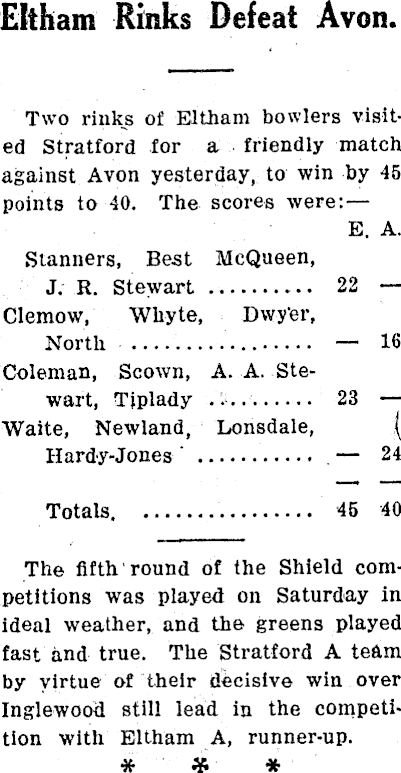 Eltham Rinks Defeat Avon.

Two rinks of Eltham bowlers visited Stratford for a friendly match against Avon yesterday, to win by 45 points to 40. The scores were:—

| | E. | A. |
|---|---|---|
| Stanners, Best McQueen, J. R. Stewart | 22 | — |
| Clemow, Whyte, Dwyer, North | — | 16 |
| Coleman, Scown, A. A. Stewart, Tiplady | 23 | — |
| Waite, Newland, Lonsdale, Hardy-Jones | — | 24 |
| Totals. | 45 | 40 |

The fifth round of the Shield competitions was played on Saturday in ideal weather, and the greens played fast and true. The Stratford A team by virtue of their decisive win over Inglewood still lead in the competition with Eltham A, runner-up.

* * *